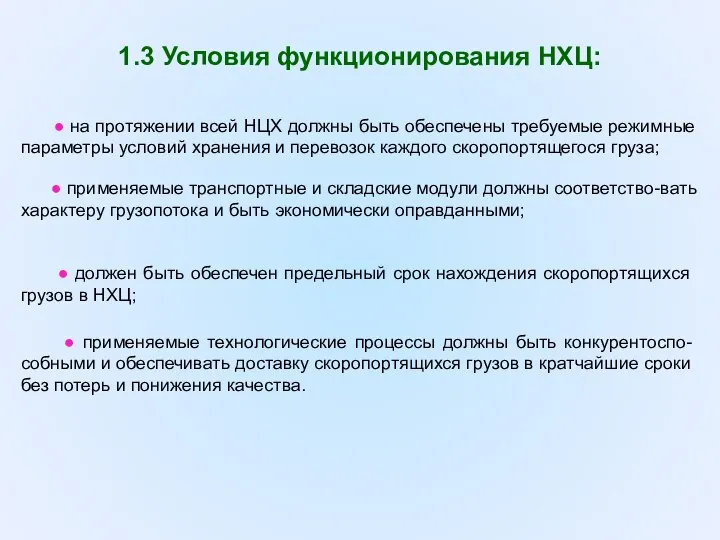 1.3 Условия функционирования НХЦ:

● на протяжении всей НЦХ должны быть обеспечены требуемые режимные параметры условий хранения и перевозок каждого скоропортящегося груза;

● применяемые транспортные и складские модули должны соответство-вать характеру грузопотока и быть экономически оправданными;

● должен быть обеспечен предельный срок нахождения скоропортящихся грузов в НХЦ;

● применяемые технологические процессы должны быть конкурентоспособными и обеспечивать доставку скоропортящихся грузов в кратчайшие сроки без потерь и понижения качества.